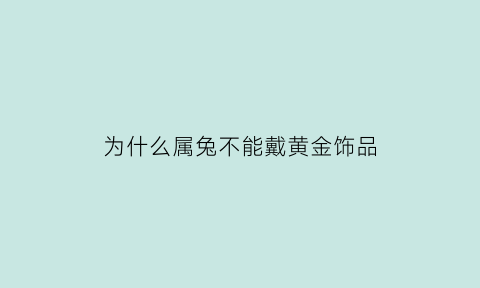 为什么属兔不能戴黄金饰品